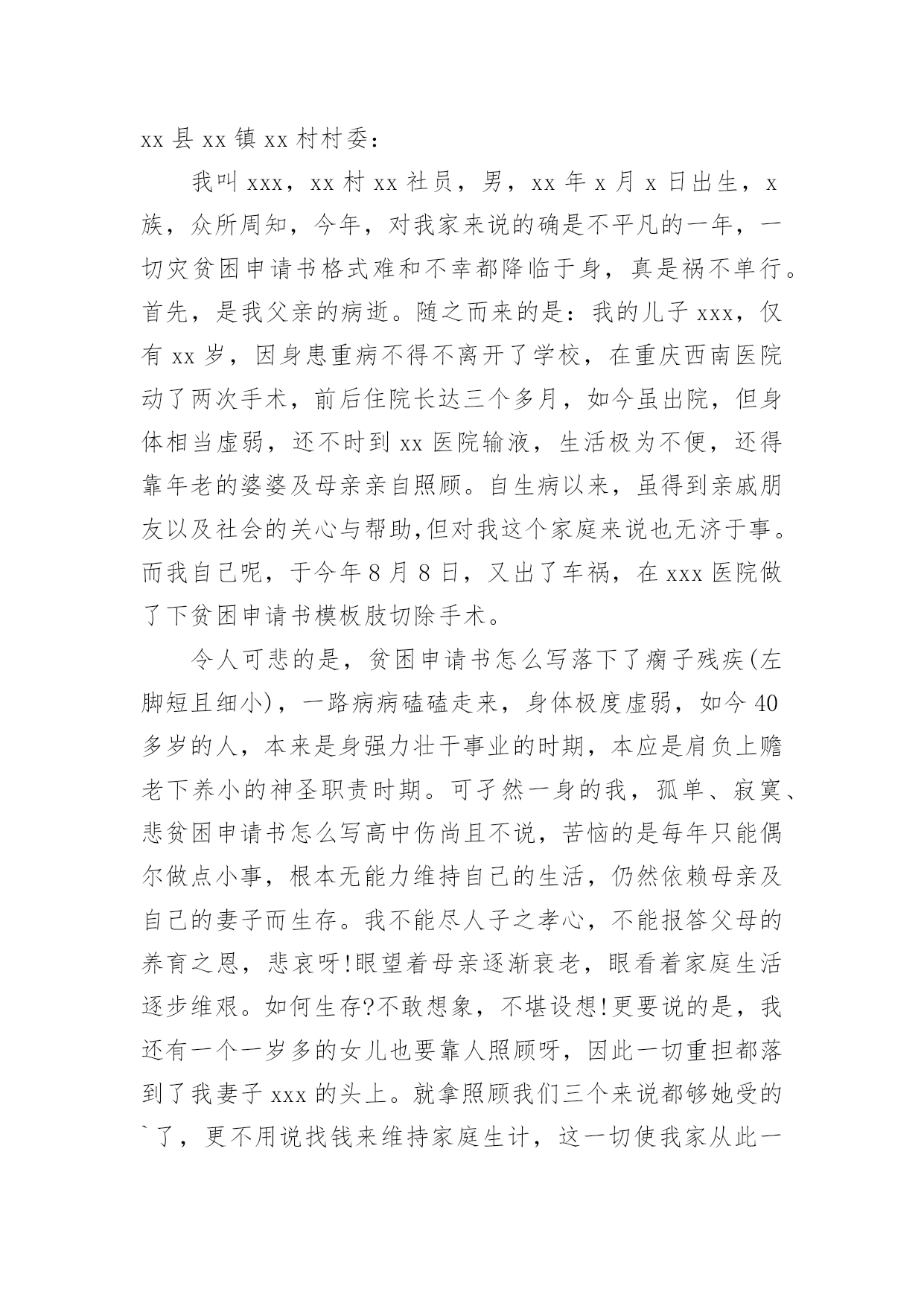 xx 县 xx 镇 xx 村村委：

我叫 xxx，xx 村 xx 社员，男，xx 年 x 月 x 日出生，x 族，众所周知，今年，对我家来说的确是不平凡的一年，一切灾贫困申请书格式难和不幸都降临于身，真是祸不单行。首先，是我父亲的病逝。随之而来的是：我的儿子 xxx，仅有 xx 岁，因身患重病不得不离开了学校，在重庆西南医院动了两次手术，前后住院长达三个多月，如今虽出院，但身体相当虚弱，还不时到 xx 医院输液，生活极为不便，还得靠年老的婆婆及母亲亲自照顾。自生病以来，虽得到亲戚朋友以及社会的关心与帮助,但对我这个家庭来说也无济于事。而我自己呢，于今年 8 月 8 日，又出了车祸，在 xxx 医院做了下贫困申请书模板肢切除手术。

令人可悲的是，贫困申请书怎么写落下了瘸子残疾(左脚短且细小)，一路病病磕磕走来，身体极度虚弱，如今 40 多岁的人，本来是身强力壮干事业的时期，本应是肩负上赡老下养小的神圣职责时期。可孑然一身的我，孤单、寂寞、悲贫困申请书怎么写高中伤尚且不说，苦恼的是每年只能偶尔做点小事，根本无能力维持自己的生活，仍然依赖母亲及自己的妻子而生存。我不能尽人子之孝心，不能报答父母的养育之恩，悲哀呀!眼望着母亲逐渐衰老，眼看着家庭生活逐步维艰。如何生存?不敢想象，不堪设想!更要说的是，我还有一个一岁多的女儿也要靠人照顾呀，因此一切重担都落到了我妻子 xxx 的头上。就拿照顾我们三个来说都够她受的`了，更不用说找钱来维持家庭生计，这一切使我家从此一